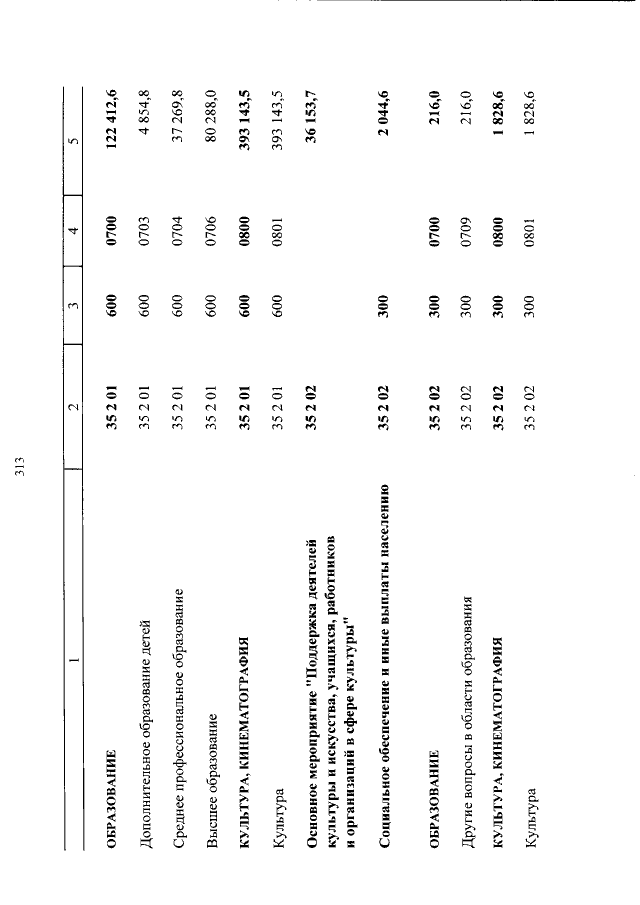 313

| 1 | 2 | 3 | 4 | 5 |
|---|---|---|---|---|
| **ОБРАЗОВАНИЕ** | **35 2 01** | **600** | **0700** | **122 412,6** |
| Дополнительное образование детей | 35 2 01 | 600 | 0703 | 4 854,8 |
| Среднее профессиональное образование | 35 2 01 | 600 | 0704 | 37 269,8 |
| Высшее образование | 35 2 01 | 600 | 0706 | 80 288,0 |
| **КУЛЬТУРА, КИНЕМАТОГРАФИЯ** | **35 2 01** | **600** | **0800** | **393 143,5** |
| Культура | 35 2 01 | 600 | 0801 | 393 143,5 |
| **Основное мероприятие "Поддержка деятелей культуры и искусства, учащихся, работников и организаций в сфере культуры"** | **35 2 02** | | | **36 153,7** |
| **Социальное обеспечение и иные выплаты населению** | **35 2 02** | **300** | | **2 044,6** |
| **ОБРАЗОВАНИЕ** | **35 2 02** | **300** | **0700** | **216,0** |
| Другие вопросы в области образования | 35 2 02 | 300 | 0709 | 216,0 |
| **КУЛЬТУРА, КИНЕМАТОГРАФИЯ** | **35 2 02** | **300** | **0800** | **1 828,6** |
| Культура | 35 2 02 | 300 | 0801 | 1 828,6 |